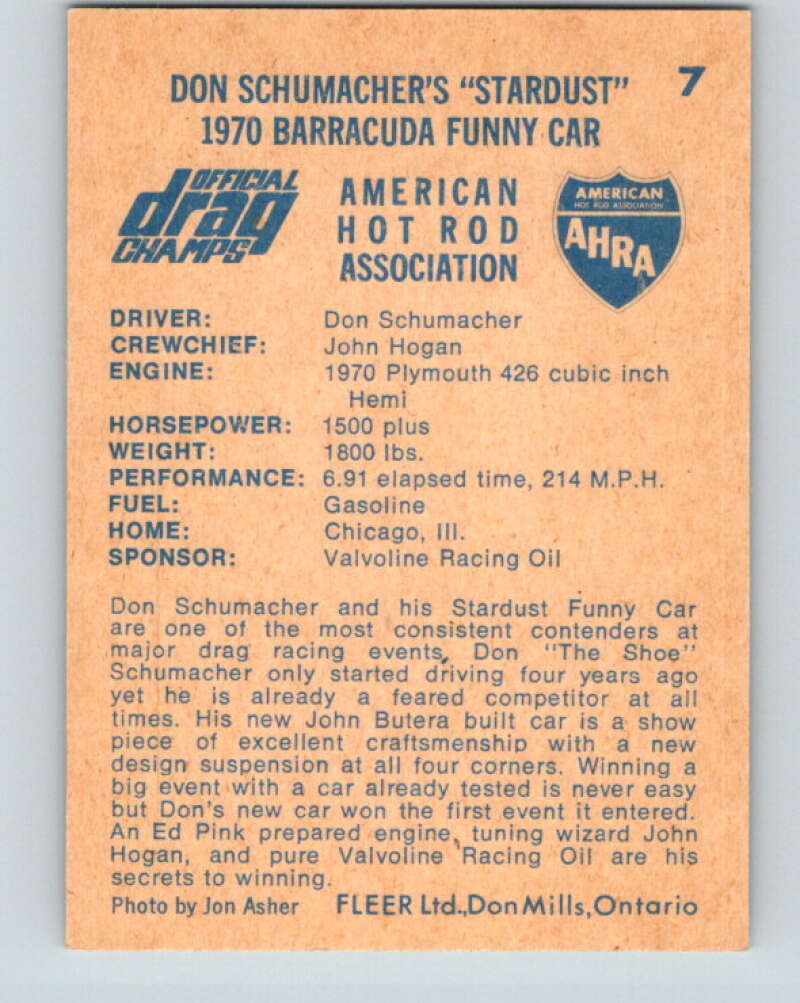 DON SCHUMACHER'S "STARDUST"
1970 BARRACUDA FUNNY CAR

7

OFFICIAL
drag
CHAMPS

AMERICAN
HOT ROD
ASSOCIATION

AMERICAN
HOT ROD ASSOCIATION
AHRA

DRIVER: Don Schumacher
CREWCHIEF: John Hogan
ENGINE: 1970 Plymouth 426 cubic inch Hemi
HORSEPOWER: 1500 plus
WEIGHT: 1800 lbs.
PERFORMANCE: 6.91 elapsed time, 214 M.P.H.
FUEL: Gasoline
HOME: Chicago, Ill.
SPONSOR: Valvoline Racing Oil

Don Schumacher and his Stardust Funny Car are one of the most consistent contenders at major drag racing events. Don "The Shoe" Schumacher only started driving four years ago yet he is already a feared competitor at all times. His new John Butera built car is a show piece of excellent craftsmenship with a new design suspension at all four corners. Winning a big event with a car already tested is never easy but Don's new car won the first event it entered. An Ed Pink prepared engine, tuning wizard John Hogan, and pure Valvoline Racing Oil are his secrets to winning.

Photo by Jon Asher FLEER Ltd., Don Mills, Ontario